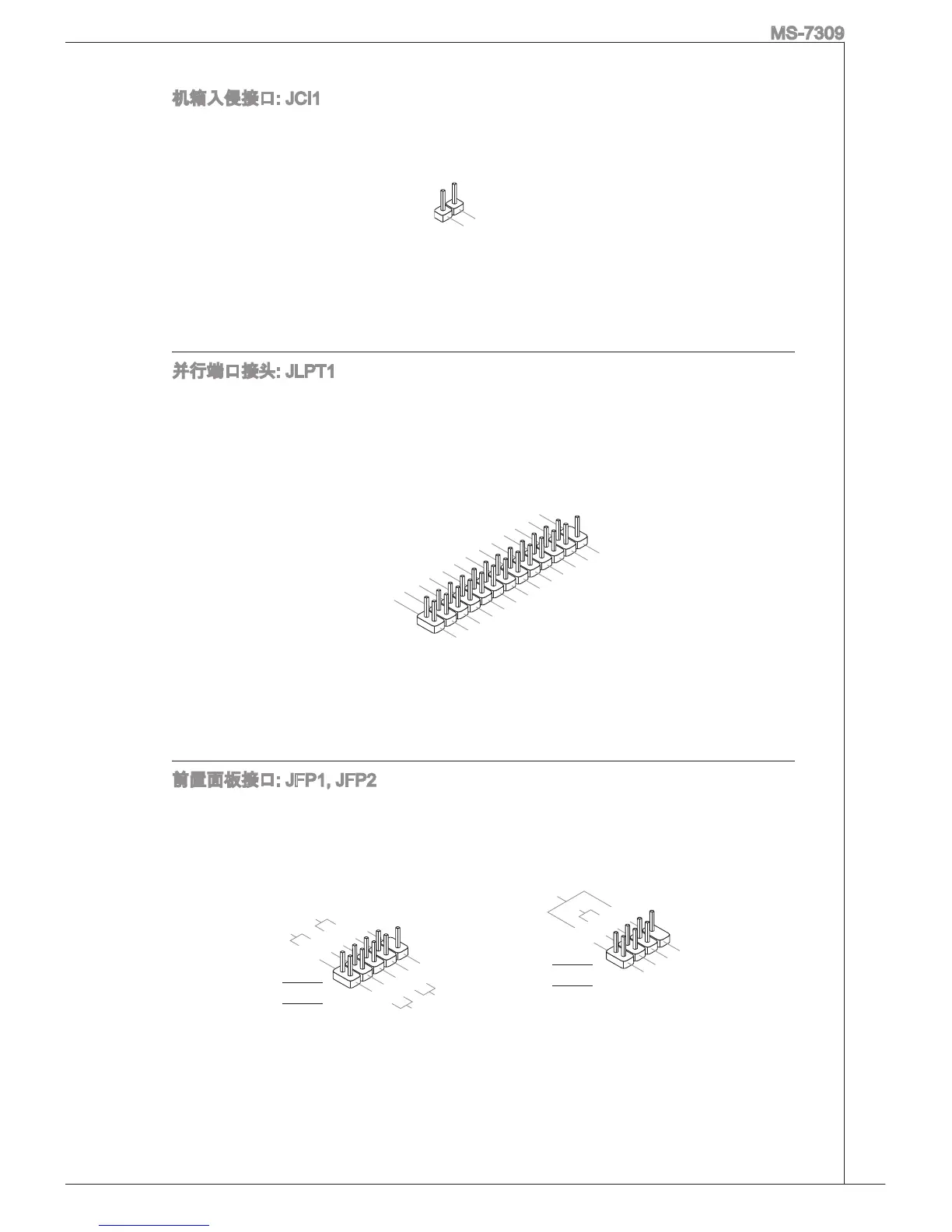 MS-7309

机箱入侵接口: JCI1

并行端口接头: JLPT1

前置面板接口: JFP1, JFP2